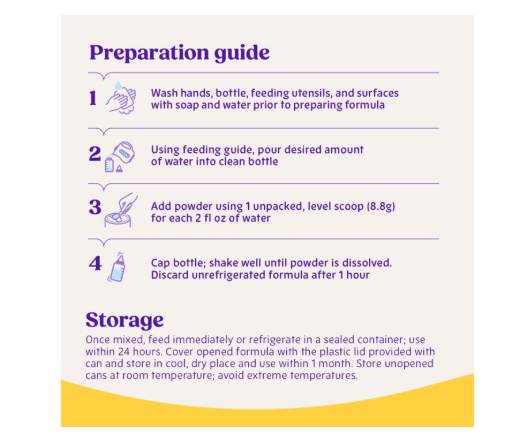 Preparation guide

1 Wash hands, bottle, feeding utensils, and surfaces with soap and water prior to preparing formula

2 Using feeding guide, pour desired amount of water into clean bottle

3 Add powder using 1 unpacked, level scoop (8.8g) for each 2 fl oz of water

4 Cap bottle; shake well until powder is dissolved. Discard unrefrigerated formula after 1 hour

Storage

Once mixed, feed immediately or refrigerate in a sealed container; use within 24 hours. Cover opened formula with the plastic lid provided with can and store in cool, dry place and use within 1 month. Store unopened cans at room temperature; avoid extreme temperatures.